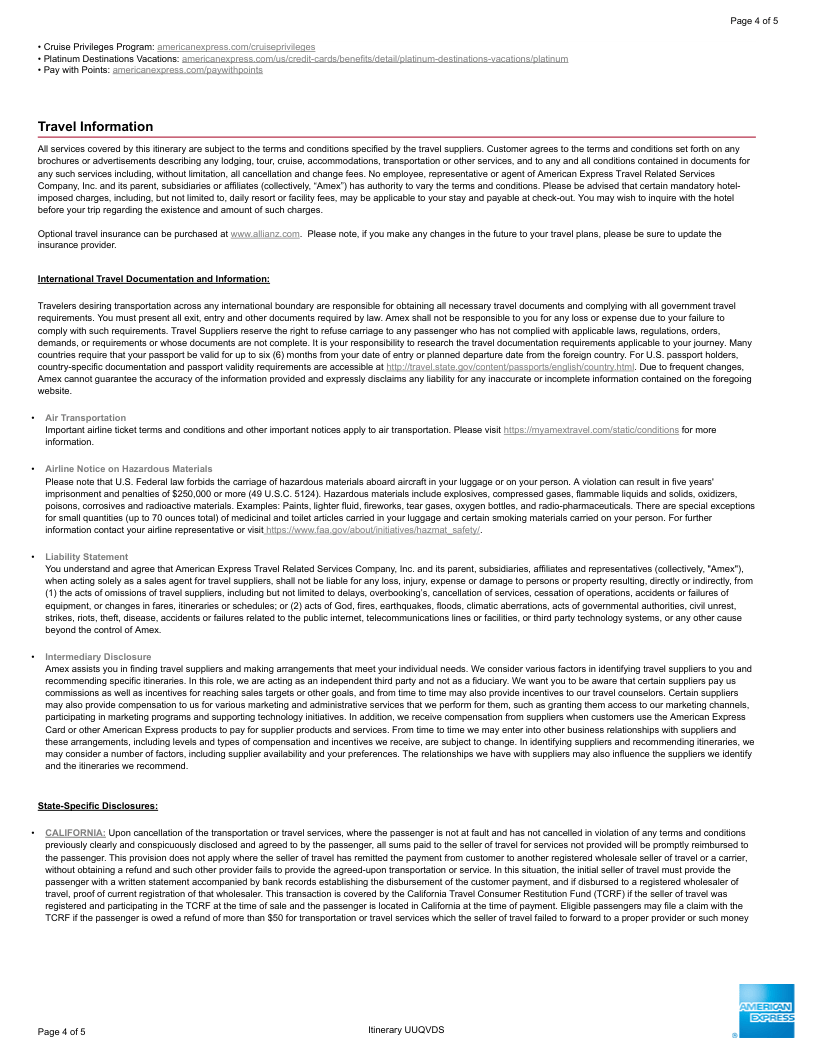 Page 4 of 5

• Cruise Privileges Program: americanexpress.com/cruiseprivileges
• Platinum Destinations Vacations: americanexpress.com/us/credit-cards/benefits/detail/platinum-destinations-vacations/platinum
• Pay with Points: americanexpress.com/paywithpoints

Travel Information

All services covered by this itinerary are subject to the terms and conditions specified by the travel suppliers. Customer agrees to the terms and conditions set forth on any brochures or advertisements describing any lodging, tour, cruise, accommodations, transportation or other services, and to any and all conditions contained in documents for any such services including, without limitation, all cancellation and change fees. No employee, representative or agent of American Express Travel Related Services Company, Inc. and its parent, subsidiaries or affiliates (collectively, "Amex") has authority to vary the terms and conditions. Please be advised that certain mandatory hotel-imposed charges, including, but not limited to, daily resort or facility fees, may be applicable to your stay and payable at check-out. You may wish to inquire with the hotel before your trip regarding the existence and amount of such charges.

Optional travel insurance can be purchased at www.allianz.com. Please note, if you make any changes in the future to your travel plans, please be sure to update the insurance provider.

International Travel Documentation and Information:

Travelers desiring transportation across any international boundary are responsible for obtaining all necessary travel documents and complying with all government travel requirements. You must present all exit, entry and other documents required by law. Amex shall not be responsible to you for any loss or expense due to your failure to comply with such requirements. Travel Suppliers reserve the right to refuse carriage to any passenger who has not complied with applicable laws, regulations, orders, demands, or requirements or whose documents are not complete. It is your responsibility to research the travel documentation requirements applicable to your journey. Many countries require that your passport be valid for up to six (6) months from your date of entry or planned departure date from the foreign country. For U.S. passport holders, country-specific documentation and passport validity requirements are accessible at http://travel.state.gov/content/passports/english/country.html. Due to frequent changes, Amex cannot guarantee the accuracy of the information provided and expressly disclaims any liability for any inaccurate or incomplete information contained on the foregoing website.

• Air Transportation
Important airline ticket terms and conditions and other important notices apply to air transportation. Please visit https://myamextravel.com/static/conditions for more information.

• Airline Notice on Hazardous Materials
Please note that U.S. Federal law forbids the carriage of hazardous materials aboard aircraft in your luggage or on your person. A violation can result in five years' imprisonment and penalties of $250,000 or more (49 U.S.C. 5124). Hazardous materials include explosives, compressed gases, flammable liquids and solids, oxidizers, poisons, corrosives and radioactive materials. Examples: Paints, lighter fluid, fireworks, tear gases, oxygen bottles, and radio-pharmaceuticals. There are special exceptions for small quantities (up to 70 ounces total) of medicinal and toilet articles carried in your luggage and certain smoking materials carried on your person. For further information contact your airline representative or visit https://www.faa.gov/about/initiatives/hazmat_safety/.

• Liability Statement
You understand and agree that American Express Travel Related Services Company, Inc. and its parent, subsidiaries, affiliates and representatives (collectively, "Amex"), when acting solely as a sales agent for travel suppliers, shall not be liable for any loss, injury, expense or damage to persons or property resulting, directly or indirectly, from (1) the acts of omissions of travel suppliers, including but not limited to delays, overbooking's, cancellation of services, cessation of operations, accidents or failures of equipment, or changes in fares, itineraries or schedules; or (2) acts of God, fires, earthquakes, floods, climatic aberrations, acts of governmental authorities, civil unrest, strikes, riots, theft, disease, accidents or failures related to the public internet, telecommunications lines or facilities, or third party technology systems, or any other cause beyond the control of Amex.

• Intermediary Disclosure
Amex assists you in finding travel suppliers and making arrangements that meet your individual needs. We consider various factors in identifying travel suppliers to you and recommending specific itineraries. In this role, we are acting as an independent third party and not as a fiduciary. We want you to be aware that certain suppliers pay us commissions as well as incentives for reaching sales targets or other goals, and from time to time may also provide incentives to our travel counselors. Certain suppliers may also provide compensation to us for various marketing and administrative services that we perform for them, such as granting them access to our marketing channels, participating in marketing programs and supporting technology initiatives. In addition, we receive compensation from suppliers when customers use the American Express Card or other American Express products to pay for supplier products and services. From time to time we may enter into other business relationships with suppliers and these arrangements, including levels and types of compensation and incentives we receive, are subject to change. In identifying suppliers and recommending itineraries, we may consider a number of factors, including supplier availability and your preferences. The relationships we have with suppliers may also influence the suppliers we identify and the itineraries we recommend.

State-Specific Disclosures:

• CALIFORNIA: Upon cancellation of the transportation or travel services, where the passenger is not at fault and has not cancelled in violation of any terms and conditions previously clearly and conspicuously disclosed and agreed to by the passenger, all sums paid to the seller of travel for services not provided will be promptly reimbursed to the passenger. This provision does not apply where the seller of travel has remitted the payment from customer to another registered wholesale seller of travel or a carrier, without obtaining a refund and such other provider fails to provide the agreed-upon transportation or service. In this situation, the initial seller of travel must provide the passenger with a written statement accompanied by bank records establishing the disbursement of the customer payment, and if disbursed to a registered wholesaler of travel, proof of current registration of that wholesaler. This transaction is covered by the California Travel Consumer Restitution Fund (TCRF) if the seller of travel was registered and participating in the TCRF at the time of sale and the passenger is located in California at the time of payment. Eligible passengers may file a claim with the TCRF if the passenger is owed a refund of more than $50 for transportation or travel services which the seller of travel failed to forward to a proper provider or such money

Page 4 of 5
Itinerary UUQVDS
AMERICAN EXPRESS